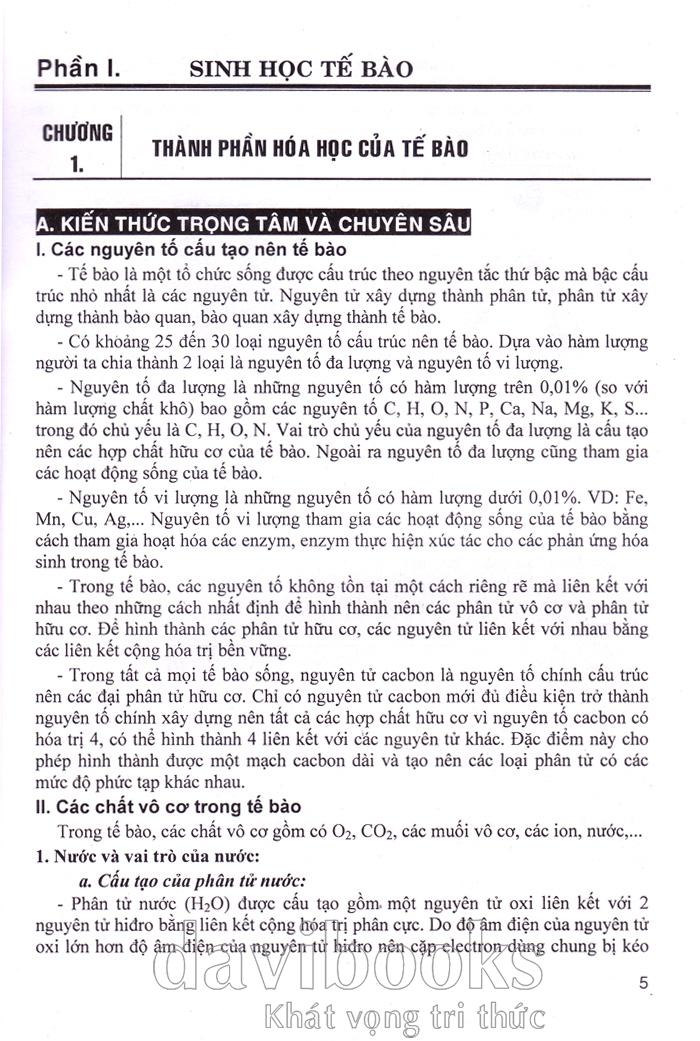 Phần I. SINH HỌC TẾ BÀO

CHƯƠNG 1.

THÀNH PHẦN HÓA HỌC CỦA TẾ BÀO

A. KIẾN THỨC TRỌNG TÂM VÀ CHUYÊN SÂU

I. Các nguyên tố cấu tạo nên tế bào

- Tế bào là một tổ chức sống được cấu trúc theo nguyên tắc thứ bậc mà bậc cấu trúc nhỏ nhất là các nguyên tử. Nguyên tử xây dựng thành phân tử, phân tử xây dựng thành bào quan, bào quan xây dựng thành tế bào.

- Có khoảng 25 đến 30 loại nguyên tố cấu trúc nên tế bào. Dựa vào hàm lượng người ta chia thành 2 loại là nguyên tố đa lượng và nguyên tố vi lượng.

- Nguyên tố đa lượng là những nguyên tố có hàm lượng trên 0,01% (so với hàm lượng chất khô) bao gồm các nguyên tố C, H, O, N, P, Ca, Na, Mg, K, S... trong đó chủ yếu là C, H, O, N. Vai trò chủ yếu của nguyên tố đa lượng là cấu tạo nên các hợp chất hữu cơ của tế bào. Ngoài ra nguyên tố đa lượng cũng tham gia các hoạt động sống của tế bào.

- Nguyên tố vi lượng là những nguyên tố có hàm lượng dưới 0,01%. VD: Fe, Mn, Cu, Ag,... Nguyên tố vi lượng tham gia các hoạt động sống của tế bào bằng cách tham gia hoạt hóa các enzym, enzym thực hiện xúc tác cho các phản ứng hóa sinh trong tế bào.

- Trong tế bào, các nguyên tố không tồn tại một cách riêng rẽ mà liên kết với nhau theo những cách nhất định để hình thành nên các phân tử vô cơ và phân tử hữu cơ. Để hình thành các phân tử hữu cơ, các nguyên tử liên kết với nhau bằng các liên kết cộng hóa trị bền vững.

- Trong tất cả mọi tế bào sống, nguyên tử cacbon là nguyên tố chính cấu trúc nên các đại phân tử hữu cơ. Chỉ có nguyên tử cacbon mới đủ điều kiện trở thành nguyên tố chính xây dựng nên tất cả các hợp chất hữu cơ vì nguyên tố cacbon có hóa trị 4, có thể hình thành 4 liên kết với các nguyên tử khác. Đặc điểm này cho phép hình thành được một mạch cacbon dài và tạo nên các loại phân tử có các mức độ phức tạp khác nhau.

II. Các chất vô cơ trong tế bào

Trong tế bào, các chất vô cơ gồm có $O_2$, $CO_2$, các muối vô cơ, các ion, nước,...

1. Nước và vai trò của nước:

a. Cấu tạo của phân tử nước:

- Phân tử nước ($H_2O$) được cấu tạo gồm một nguyên tử oxi liên kết với 2 nguyên tử hiđro bằng liên kết cộng hóa trị phân cực. Do độ âm điện của nguyên tử oxi lớn hơn độ âm điện của nguyên tử hiđro nên cặp electron dùng chung bị kéo

5

davibooks
Khát vọng tri thức